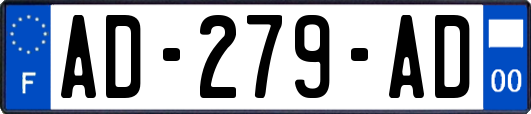 F

AD-279-AD

00